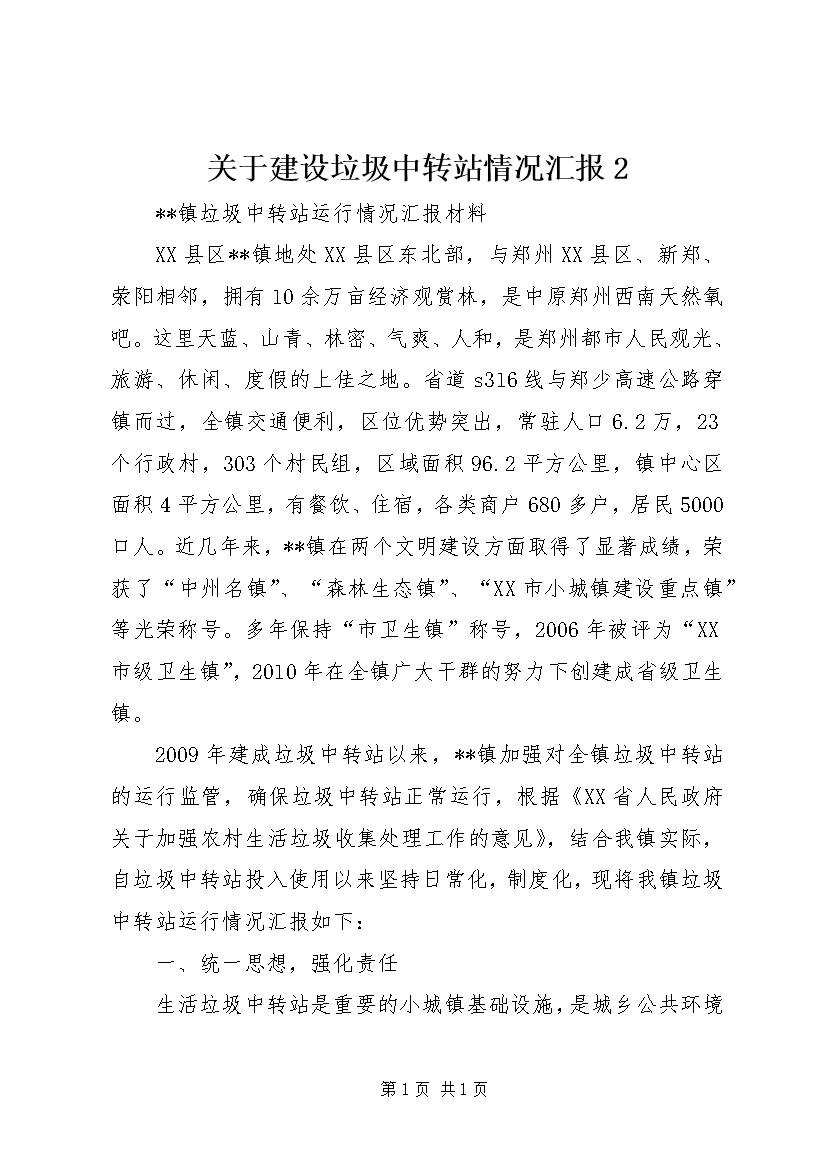 关于建设垃圾中转站情况汇报 2

**镇垃圾中转站运行情况汇报材料

XX 县区**镇地处 XX 县区东北部，与郑州 XX 县区、新郑、荥阳相邻，拥有 10 余万亩经济观赏林，是中原郑州西南天然氧吧。这里天蓝、山青、林密、气爽、人和，是郑州都市人民观光、旅游、休闲、度假的上佳之地。省道 s316 线与郑少高速公路穿镇而过，全镇交通便利，区位优势突出，常驻人口 6.2 万，23 个行政村，303 个村民组，区域面积 96.2 平方公里，镇中心区面积 4 平方公里，有餐饮、住宿，各类商户 680 多户，居民 5000 口人。近几年来，**镇在两个文明建设方面取得了显著成绩，荣获了“中州名镇”、“森林生态镇”、“XX 市小城镇建设重点镇”等光荣称号。多年保持“市卫生镇”称号，2006 年被评为“XX 市级卫生镇”，2010 年在全镇广大干群的努力下创建成省级卫生镇。

2009 年建成垃圾中转站以来，**镇加强对全镇垃圾中转站的运行监管，确保垃圾中转站正常运行，根据《XX 省人民政府关于加强农村生活垃圾收集处理工作的意见》，结合我镇实际，自垃圾中转站投入使用以来坚持日常化，制度化，现将我镇垃圾中转站运行情况汇报如下：

一、统一思想，强化责任

生活垃圾中转站是重要的小城镇基础设施，是城乡公共环境

第 1 页 共 1 页